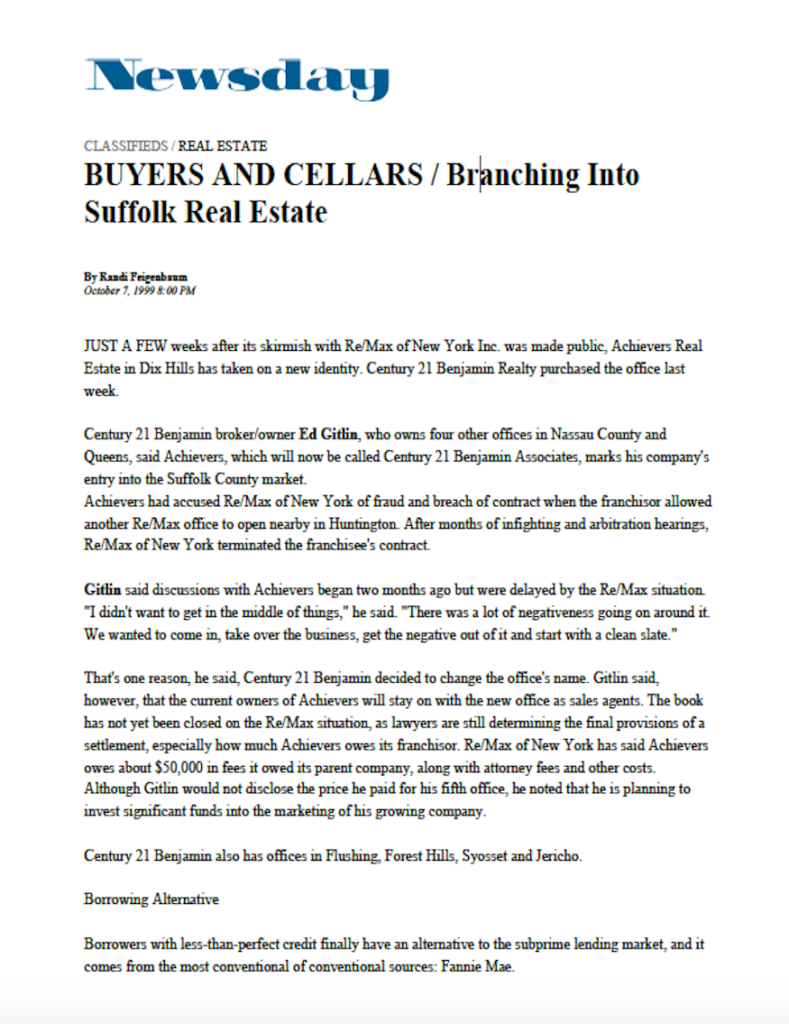 Newsday

CLASSIFIEDS / REAL ESTATE

BUYERS AND CELLARS / Branching Into Suffolk Real Estate

By Randi Feigenbaum
October 7, 1999 8:00 PM

JUST A FEW weeks after its skirmish with Re/Max of New York Inc. was made public, Achievers Real Estate in Dix Hills has taken on a new identity. Century 21 Benjamin Realty purchased the office last week.

Century 21 Benjamin broker/owner Ed Gitlin, who owns four other offices in Nassau County and Queens, said Achievers, which will now be called Century 21 Benjamin Associates, marks his company's entry into the Suffolk County market.
Achievers had accused Re/Max of New York of fraud and breach of contract when the franchisor allowed another Re/Max office to open nearby in Huntington. After months of infighting and arbitration hearings, Re/Max of New York terminated the franchisee's contract.

Gitlin said discussions with Achievers began two months ago but were delayed by the Re/Max situation. "I didn't want to get in the middle of things," he said. "There was a lot of negativeness going on around it. We wanted to come in, take over the business, get the negative out of it and start with a clean slate."

That's one reason, he said, Century 21 Benjamin decided to change the office's name. Gitlin said, however, that the current owners of Achievers will stay on with the new office as sales agents. The book has not yet been closed on the Re/Max situation, as lawyers are still determining the final provisions of a settlement, especially how much Achievers owes its franchisor. Re/Max of New York has said Achievers owes about $50,000 in fees it owed its parent company, along with attorney fees and other costs. Although Gitlin would not disclose the price he paid for his fifth office, he noted that he is planning to invest significant funds into the marketing of his growing company.

Century 21 Benjamin also has offices in Flushing, Forest Hills, Syosset and Jericho.

Borrowing Alternative

Borrowers with less-than-perfect credit finally have an alternative to the subprime lending market, and it comes from the most conventional of conventional sources: Fannie Mae.